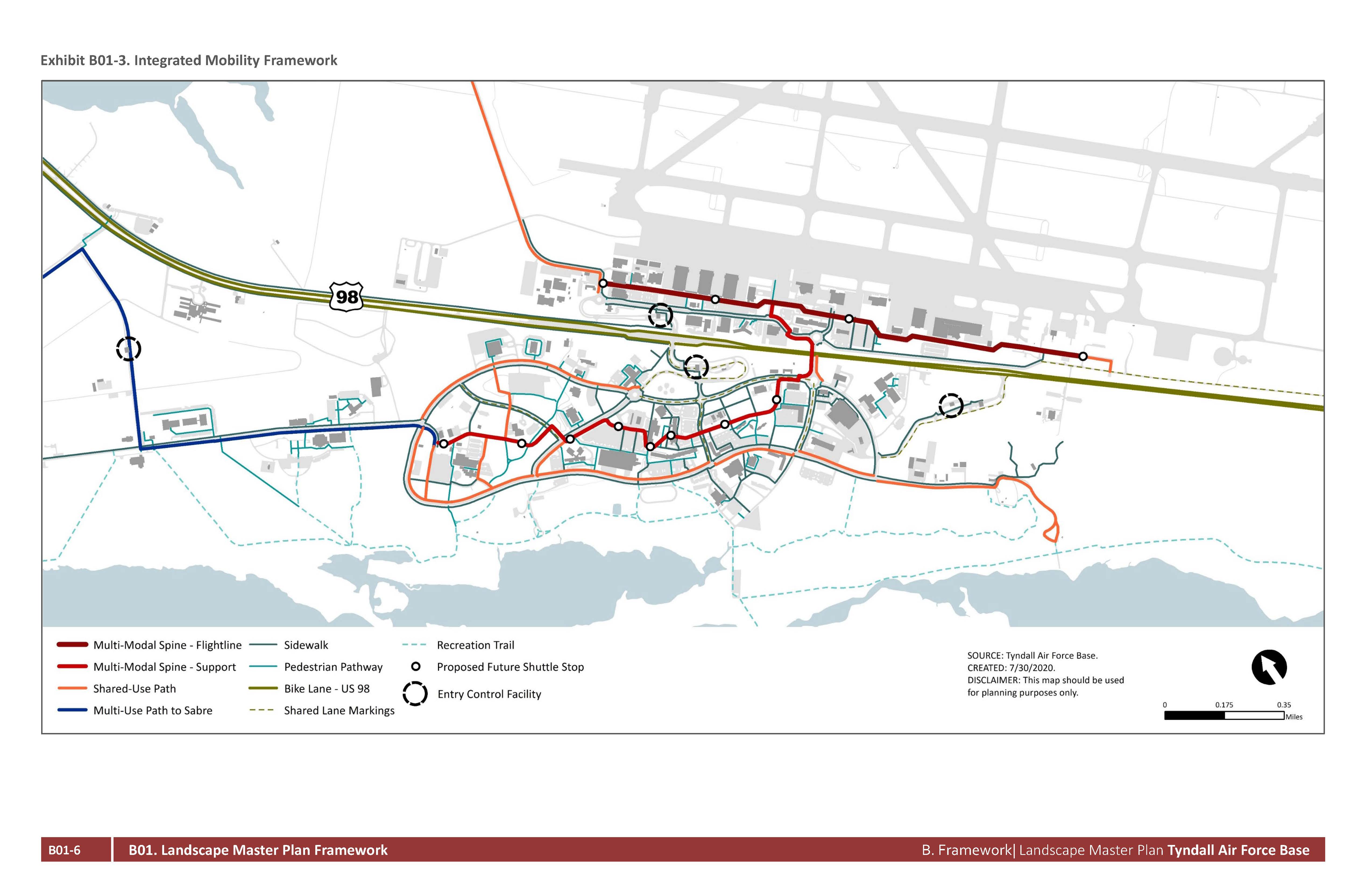 Exhibit B01-3. Integrated Mobility Framework

98

Multi-Modal Spine - Flightline
Multi-Modal Spine - Support
Shared-Use Path
Multi-Use Path to Sabre

Sidewalk
Pedestrian Pathway
Bike Lane - US 98
Shared Lane Markings

Recreation Trail
Proposed Future Shuttle Stop
Entry Control Facility

SOURCE: Tyndall Air Force Base.
CREATED: 7/30/2020.
DISCLAIMER: This map should be used for planning purposes only.

0 0.175 0.35 Miles

B01-6 B01. Landscape Master Plan Framework B. Framework| Landscape Master Plan Tyndall Air Force Base